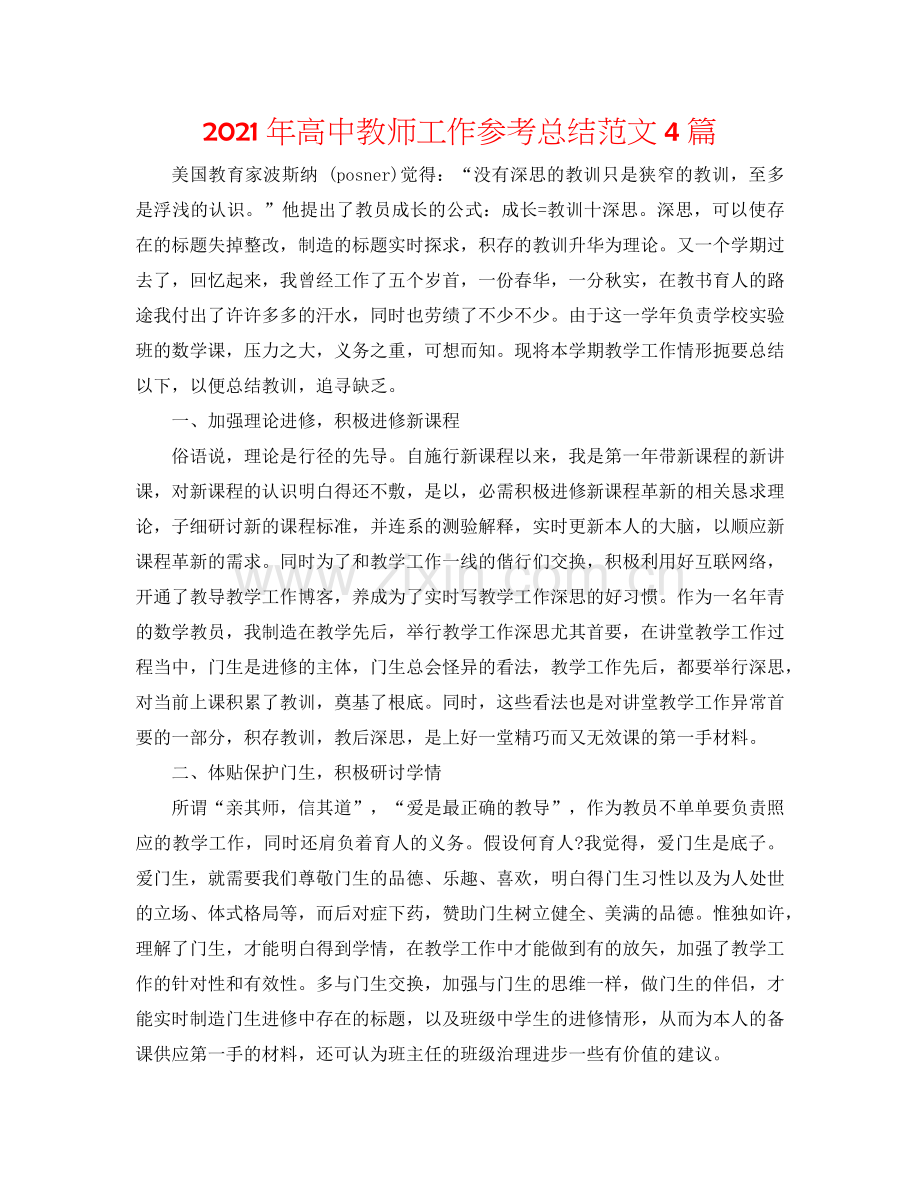 2021年高中教师工作参考总结范文4篇

美国教育家波斯纳(posner)觉得：“没有深思的教训只是狭窄的教训，至多是浮浅的认识。”他提出了教员成长的公式：成长=教训十深思。深思，可以使存在的标题失掉整改，制造的标题实时探求，积存的教训升华为理论。又一个学期过去了，回忆起来，我曾经工作了五个岁首，一份春华，一分秋实，在教书育人的路途我付出了许许多多的汗水，同时也劳绩了不少不少。由于这一学年负责学校实验班的数学课，压力之大，义务之重，可想而知。现将本学期教学工作情形扼要总结以下，以便总结教训，追寻缺乏。

一、加强理论进修，积极进修新课程

俗语说，理论是行径的先导。自施行新课程以来，我是第一年带新课程的新讲课，对新课程的认识明白得还不敷，是以，必需积极进修新课程革新的相关恳求理论，子细研讨新的课程标准，并连系的测验解释，实时更新本人的大脑，以顺应新课程革新的需求。同时为了和教学工作一线的偕行们交换，积极利用好互联网络，开通了教导教学工作博客，养成为了实时写教学工作深思的好习惯。作为一名年青的数学教员，我制造在教学先后，举行教学工作深思尤其首要，在讲堂教学工作过程当中，门生是进修的主体，门生总会怪异的看法，教学工作先后，都要举行深思，对当前上课积累了教训，奠基了根底。同时，这些看法也是对讲堂教学工作异常首要的一部分，积存教训，教后深思，是上好一堂精巧而又无效课的第一手材料。

二、体贴保护门生，积极研讨学情

所谓“亲其师，信其道”，“爱是最正确的教导”，作为教员不单单要负责照应的教学工作，同时还肩负着育人的义务。假设何育人?我觉得，爱门生是底子。爱门生，就需要我们尊敬门生的品德、乐趣、喜欢，明白得门生习性以及为人处世的立场、体式格局等，而后对症下药，赞助门生树立健全、美满的品德。惟独如许，理解了门生，才能明白得到学情，在教学工作中才能做到有的放矢，加强了教学工作的针对性和有效性。多与门生交换，加强与门生的思维一样，做门生的伴侣，才能实时制造门生进修中存在的标题，以及班级中学生的进修情形，从而为本人的备课供应第一手的材料，还可认为班主任的班级治理进步一些有价值的建议。

www.zixin.com.cn